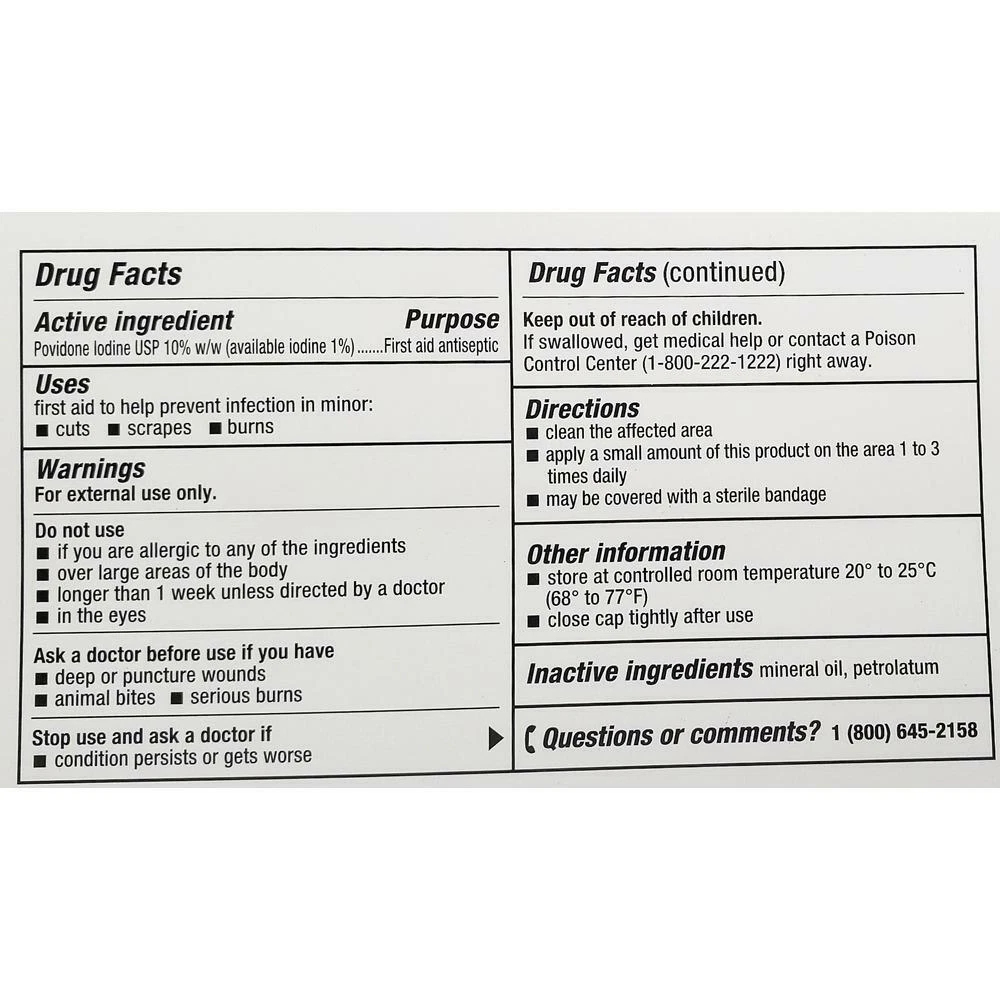 Drug Facts

Active ingredient Purpose
Povidone Iodine USP 10% w/w (available iodine 1%).......First aid antiseptic

Uses
first aid to help prevent infection in minor:
■ cuts ■ scrapes ■ burns

Warnings
For external use only.

Do not use
■ if you are allergic to any of the ingredients
■ over large areas of the body
■ longer than 1 week unless directed by a doctor
■ in the eyes

Ask a doctor before use if you have
■ deep or puncture wounds
■ animal bites ■ serious burns

Stop use and ask a doctor if
■ condition persists or gets worse

Drug Facts (continued)

Keep out of reach of children.
If swallowed, get medical help or contact a Poison Control Center (1-800-222-1222) right away.

Directions
■ clean the affected area
■ apply a small amount of this product on the area 1 to 3 times daily
■ may be covered with a sterile bandage

Other information
■ store at controlled room temperature 20° to 25°C (68° to 77°F)
■ close cap tightly after use

Inactive ingredients mineral oil, petrolatum

Questions or comments? 1 (800) 645-2158